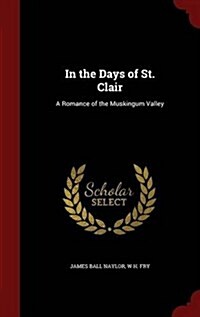 In the Days of St. Clair

A Romance of the Muskingum Valley

Scholar SELECT

JAMES BALL NAYLOR, W H. FRY